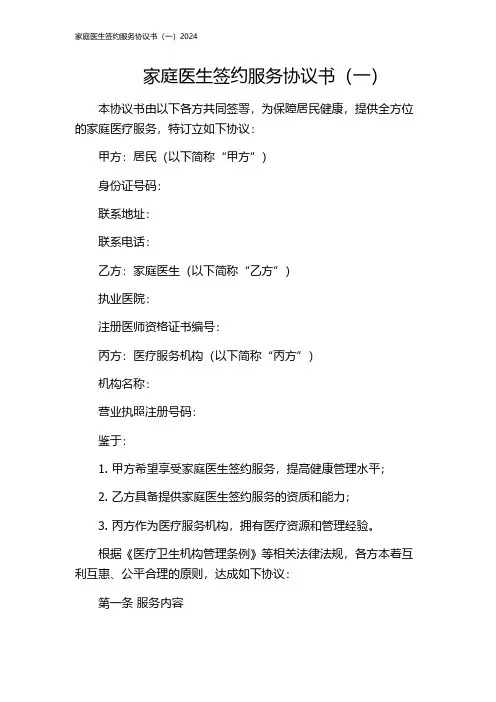 家庭医生签约服务协议书（一）2024

家庭医生签约服务协议书（一）

本协议书由以下各方共同签署，为保障居民健康，提供全方位的家庭医疗服务，特订立如下协议：

甲方：居民（以下简称“甲方”）

身份证号码：

联系地址：

联系电话：

乙方：家庭医生（以下简称“乙方”）

执业医院：

注册医师资格证书编号：

丙方：医疗服务机构（以下简称“丙方”）

机构名称：

营业执照注册号码：

鉴于：

1. 甲方希望享受家庭医生签约服务，提高健康管理水平；

2. 乙方具备提供家庭医生签约服务的资质和能力；

3. 丙方作为医疗服务机构，拥有医疗资源和管理经验。

根据《医疗卫生机构管理条例》等相关法律法规，各方本着互利互惠、公平合理的原则，达成如下协议：

第一条 服务内容